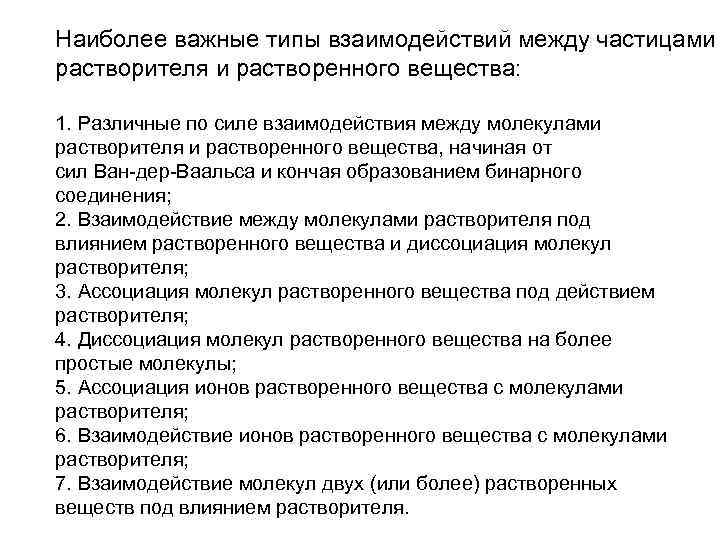 Наиболее важные типы взаимодействий между частицами растворителя и растворенного вещества:

1. Различные по силе взаимодействия между молекулами растворителя и растворенного вещества, начиная от сил Ван-дер-Ваальса и кончая образованием бинарного соединения;
2. Взаимодействие между молекулами растворителя под влиянием растворенного вещества и диссоциация молекул растворителя;
3. Ассоциация молекул растворенного вещества под действием растворителя;
4. Диссоциация молекул растворенного вещества на более простые молекулы;
5. Ассоциация ионов растворенного вещества с молекулами растворителя;
6. Взаимодействие ионов растворенного вещества с молекулами растворителя;
7. Взаимодействие молекул двух (или более) растворенных веществ под влиянием растворителя.